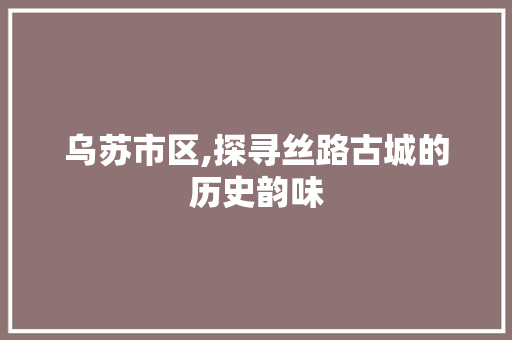 乌苏市区,探寻丝路古城的历史韵味